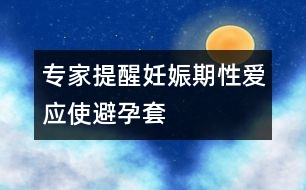 专家提醒妊娠期性爱应使避孕套